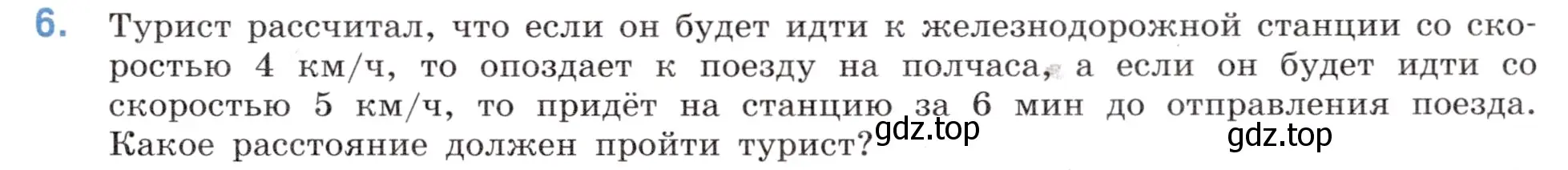 6. Турист рассчитал, что если он будет идти к железнодорожной станции со скоростью 4 км/ч, то опоздает к поезду на полчаса, а если он будет идти со скоростью 5 км/ч, то придёт на станцию за 6 мин до отправления поезда. Какое расстояние должен пройти турист? gdz.top gdz.top